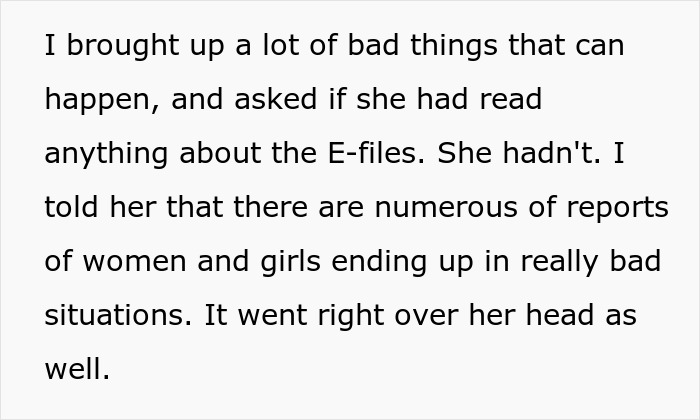 I brought up a lot of bad things that can happen, and asked if she had read anything about the E-files. She hadn't. I told her that there are numerous of reports of women and girls ending up in really bad situations. It went right over her head as well.